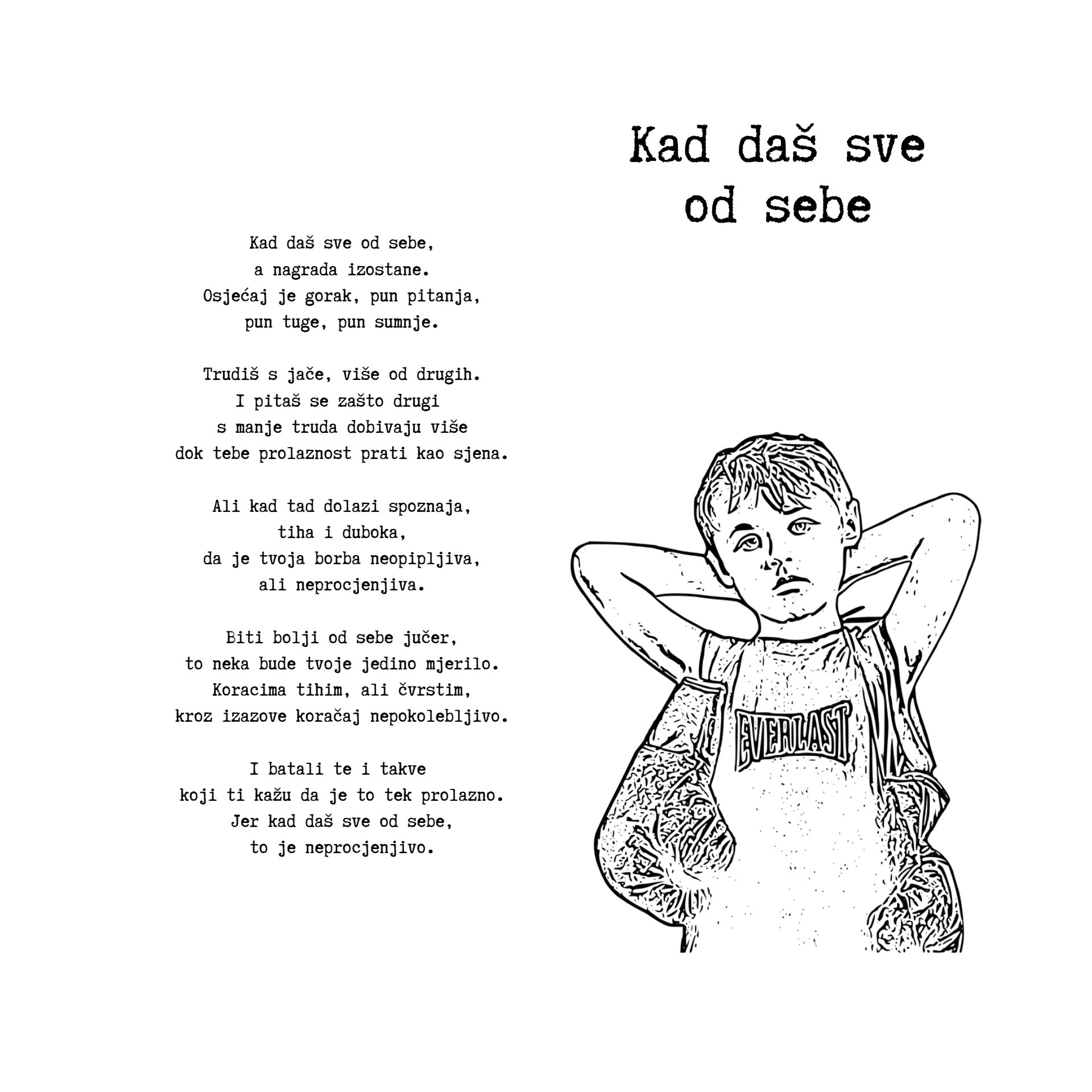 Kad daš sve od sebe

Kad daš sve od sebe,
a nagrada izostane.
Osjećaj je gorak, pun pitanja,
pun tuge, pun sumnje.

Trudiš s jače, više od drugih.
I pitaš se zašto drugi
s manje truda dobivaju više
dok tebe prolaznost prati kao sjena.

Ali kad tad dolazi spoznaja,
tiha i duboka,
da je tvoja borba neopipljiva,
ali neprocjenjiva.

Biti bolji od sebe jučer,
to neka bude tvoje jedino mjerilo.
Koracima tihim, ali čvrstim,
kroz izazove koračaj nepokolebljivo.

I batali te i takve
koji ti kažu da je to tek prolazno.
Jer kad daš sve od sebe,
to je neprocjenjivo.

EVERLAST